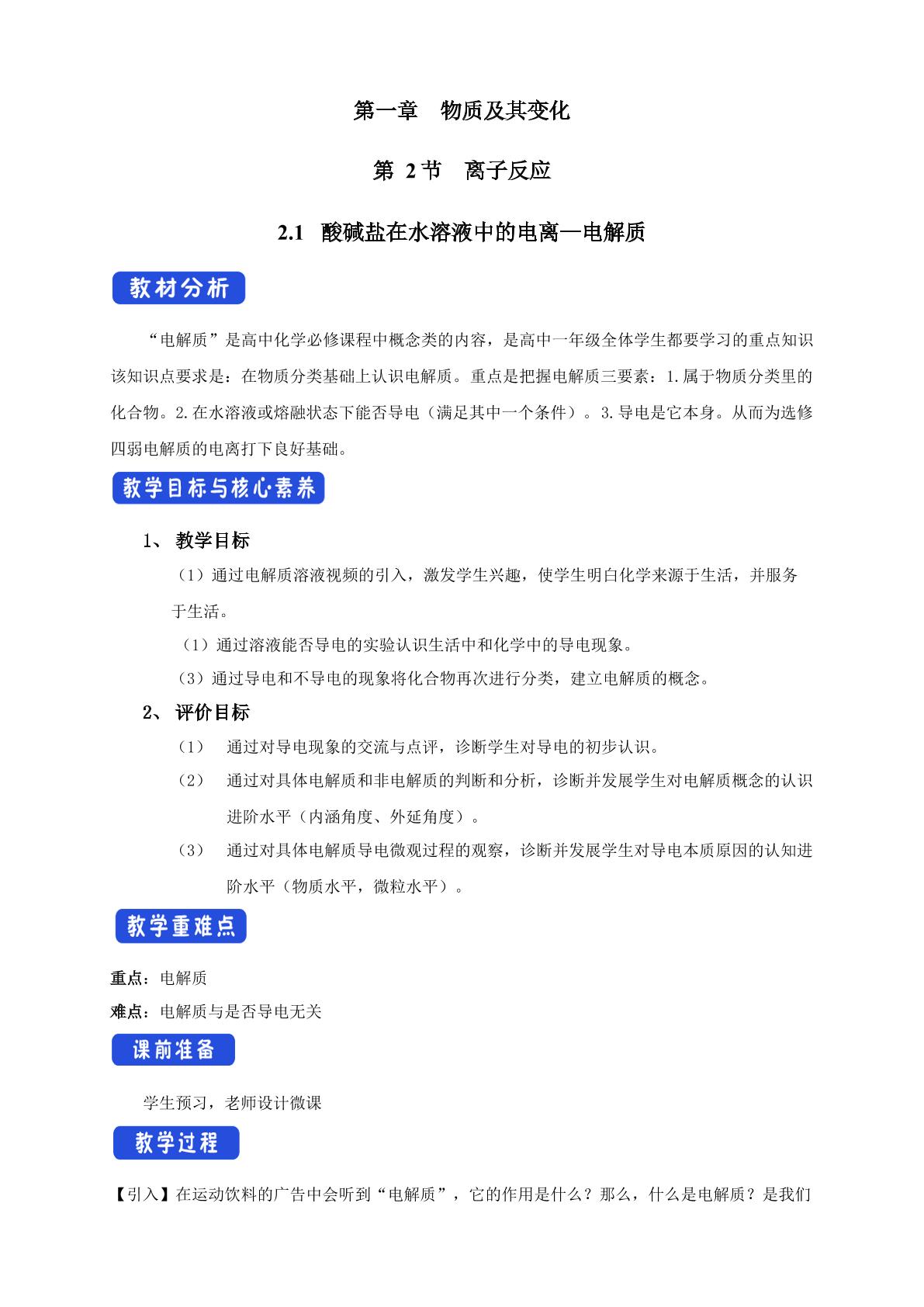 第一章　物质及其变化

第 2 节　离子反应

2.1　酸碱盐在水溶液中的电离—电解质

教材分析

“电解质”是高中化学必修课程中概念类的内容，是高中一年级全体学生都要学习的重点知识该知识点要求是：在物质分类基础上认识电解质。重点是把握电解质三要素：1.属于物质分类里的化合物。2.在水溶液或熔融状态下能否导电（满足其中一个条件）。3.导电是它本身。从而为选修四弱电解质的电离打下良好基础。

教学目标与核心素养

1、 教学目标

（1）通过电解质溶液视频的引入，激发学生兴趣，使学生明白化学来源于生活，并服务于生活。

（1）通过溶液能否导电的实验认识生活中和化学中的导电现象。

（3）通过导电和不导电的现象将化合物再次进行分类，建立电解质的概念。

2、 评价目标

（1）　通过对导电现象的交流与点评，诊断学生对导电的初步认识。

（2）　通过对具体电解质和非电解质的判断和分析，诊断并发展学生对电解质概念的认识进阶水平（内涵角度、外延角度）。

（3）　通过对具体电解质导电微观过程的观察，诊断并发展学生对导电本质原因的认知进阶水平（物质水平，微粒水平）。

教学重难点

重点：电解质

难点：电解质与是否导电无关

课前准备

学生预习，老师设计微课

教学过程

【引入】在运动饮料的广告中会听到“电解质”，它的作用是什么？那么，什么是电解质？是我们